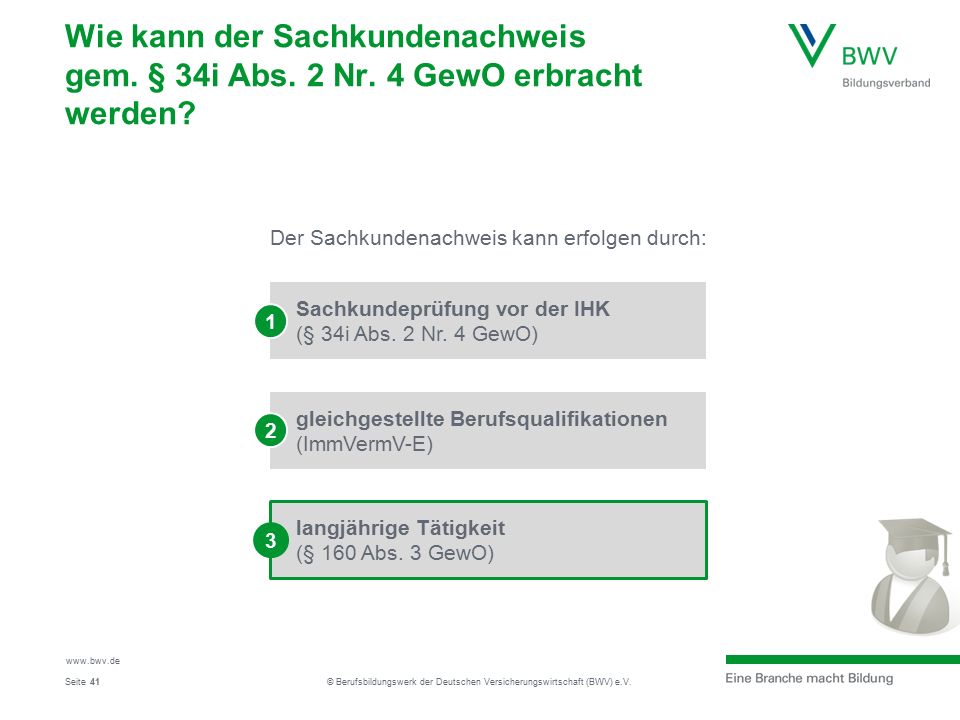 Wie kann der Sachkundenachweis gem. § 34i Abs. 2 Nr. 4 GewO erbracht werden?

BWV
Bildungsverband

Der Sachkundenachweis kann erfolgen durch:

1
Sachkundeprüfung vor der IHK
(§ 34i Abs. 2 Nr. 4 GewO)

2
gleichgestellte Berufsqualifikationen
(ImmVermV-E)

3
langjährige Tätigkeit
(§ 160 Abs. 3 GewO)

www.bwv.de

Seite 41

© Berufsbildungswerk der Deutschen Versicherungswirtschaft (BWV) e.V.

Eine Branche macht Bildung